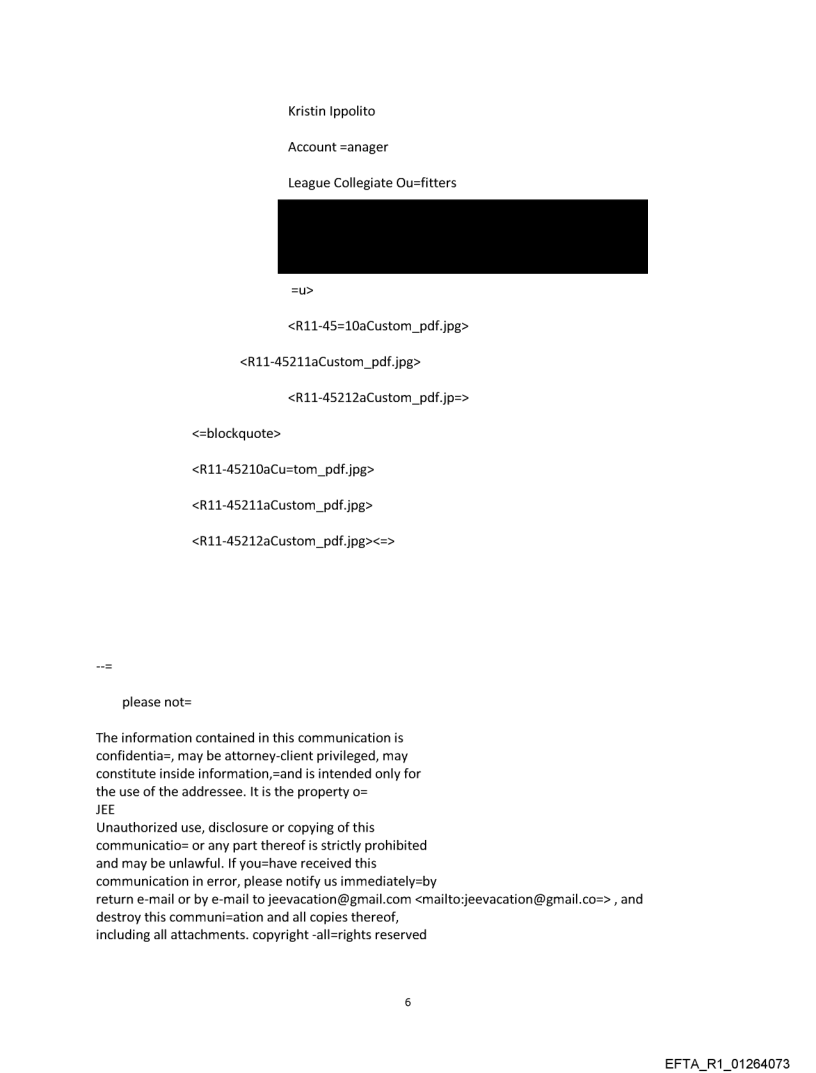 Kristin Ippolito

Account =anager

League Collegiate Ou=fitters

=u>

<R11-45=10aCustom_pdf.jpg>

<R11-45211aCustom_pdf.jpg>

<R11-45212aCustom_pdf.jp=>

<=blockquote>

<R11-45210aCu=tom_pdf.jpg>

<R11-45211aCustom_pdf.jpg>

<R11-45212aCustom_pdf.jpg><=>

--=

please not=

The information contained in this communication is confidentia=, may be attorney-client privileged, may constitute inside information,=and is intended only for the use of the addressee. It is the property o= JEE
Unauthorized use, disclosure or copying of this communicatio= or any part thereof is strictly prohibited and may be unlawful. If you=have received this communication in error, please notify us immediately=by return e-mail or by e-mail to jeevacation@gmail.com <mailto:jeevacation@gmail.co=> , and destroy this communi=ation and all copies thereof, including all attachments. copyright -all=rights reserved

6

EFTA_R1_01264073